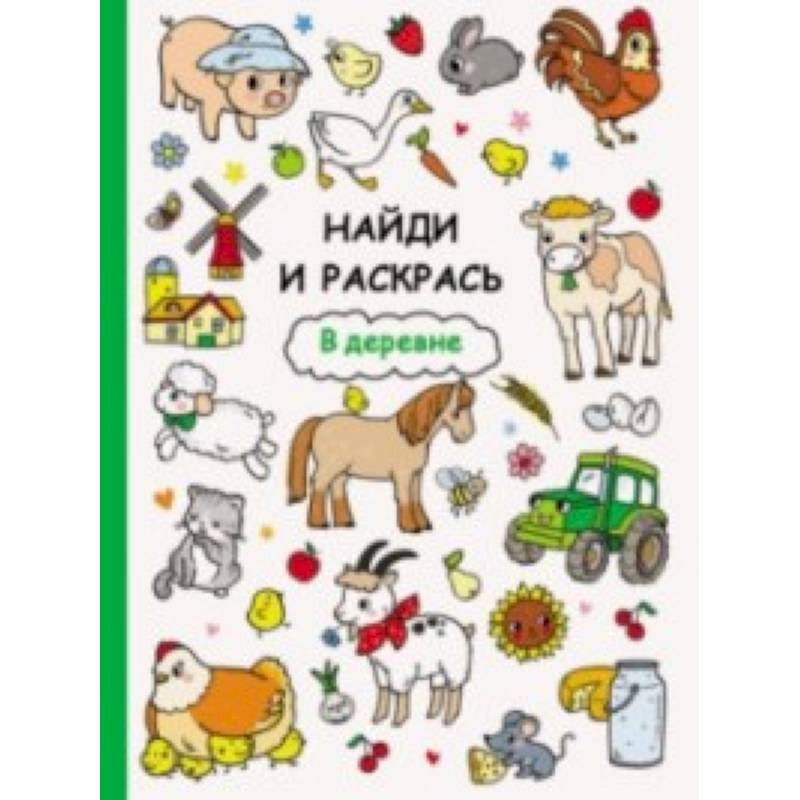 НАЙДИ И РАСКРАСЬ

В деревне